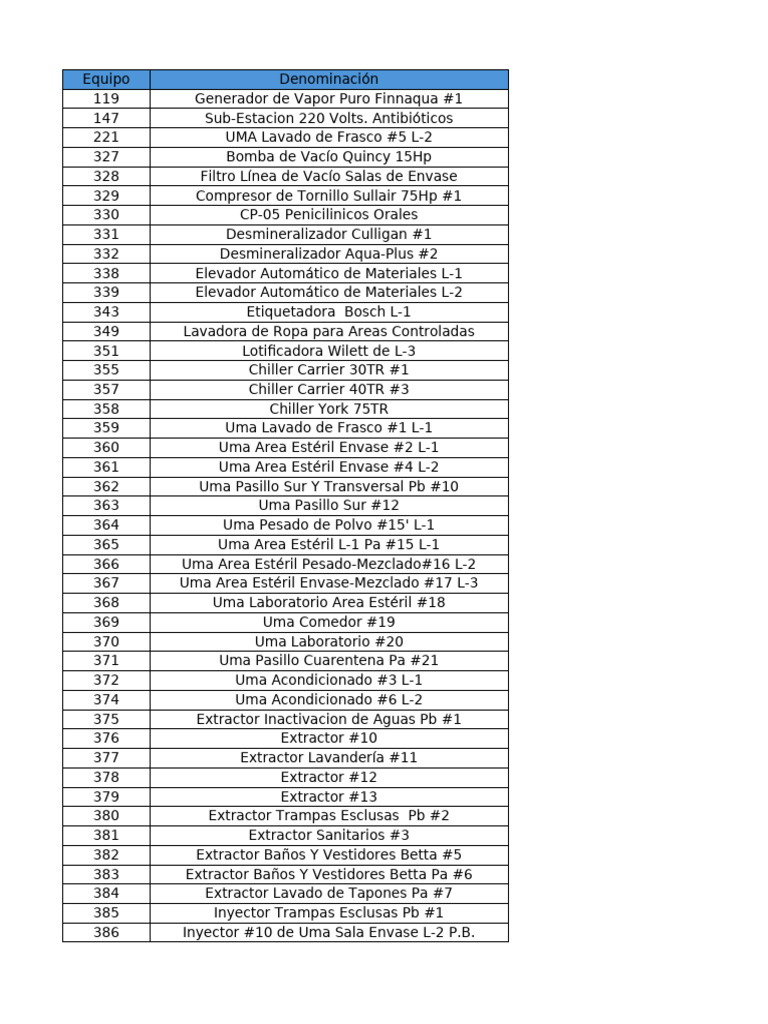 | Equipo | Denominación |
|---|---|
| 119 | Generador de Vapor Puro Finnaqua #1 |
| 147 | Sub-Estacion 220 Volts. Antibióticos |
| 221 | UMA Lavado de Frasco #5 L-2 |
| 327 | Bomba de Vacío Quincy 15Hp |
| 328 | Filtro Línea de Vacío Salas de Envase |
| 329 | Compresor de Tornillo Sullair 75Hp #1 |
| 330 | CP-05 Penicilinicos Orales |
| 331 | Desmineralizador Culligan #1 |
| 332 | Desmineralizador Aqua-Plus #2 |
| 338 | Elevador Automático de Materiales L-1 |
| 339 | Elevador Automático de Materiales L-2 |
| 343 | Etiquetadora Bosch L-1 |
| 349 | Lavadora de Ropa para Areas Controladas |
| 351 | Lotificadora Wilett de L-3 |
| 355 | Chiller Carrier 30TR #1 |
| 357 | Chiller Carrier 40TR #3 |
| 358 | Chiller York 75TR |
| 359 | Uma Lavado de Frasco #1 L-1 |
| 360 | Uma Area Estéril Envase #2 L-1 |
| 361 | Uma Area Estéril Envase #4 L-2 |
| 362 | Uma Pasillo Sur Y Transversal Pb #10 |
| 363 | Uma Pasillo Sur #12 |
| 364 | Uma Pesado de Polvo #15' L-1 |
| 365 | Uma Area Estéril L-1 Pa #15 L-1 |
| 366 | Uma Area Estéril Pesado-Mezclado#16 L-2 |
| 367 | Uma Area Estéril Envase-Mezclado #17 L-3 |
| 368 | Uma Laboratorio Area Estéril #18 |
| 369 | Uma Comedor #19 |
| 370 | Uma Laboratorio #20 |
| 371 | Uma Pasillo Cuarentena Pa #21 |
| 372 | Uma Acondicionado #3 L-1 |
| 374 | Uma Acondicionado #6 L-2 |
| 375 | Extractor Inactivacion de Aguas Pb #1 |
| 376 | Extractor #10 |
| 377 | Extractor Lavandería #11 |
| 378 | Extractor #12 |
| 379 | Extractor #13 |
| 380 | Extractor Trampas Esclusas Pb #2 |
| 381 | Extractor Sanitarios #3 |
| 382 | Extractor Baños Y Vestidores Betta #5 |
| 383 | Extractor Baños Y Vestidores Betta Pa #6 |
| 384 | Extractor Lavado de Tapones Pa #7 |
| 385 | Inyector Trampas Esclusas Pb #1 |
| 386 | Inyector #10 de Uma Sala Envase L-2 P.B. |